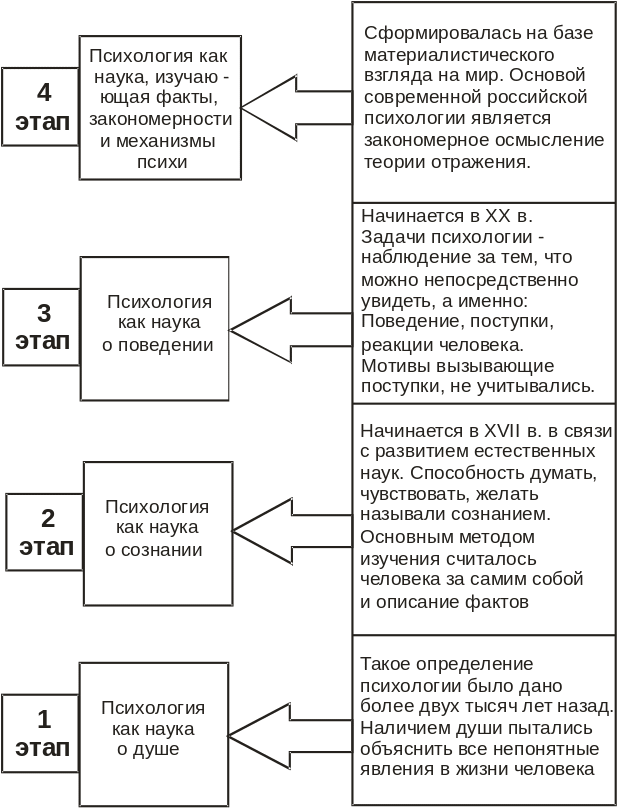 4 этап

Психология как наука, изучаю - ющая факты, закономерности и механизмы психи

Сформировалась на базе материалистического взгляда на мир. Основой современной российской психологии является закономерное осмысление теории отражения.

3 этап

Психология как наука о поведении

Начинается в XX в. Задачи психологии - наблюдение за тем, что можно непосредственно увидеть, а именно: Поведение, поступки, реакции человека. Мотивы вызывающие поступки, не учитывались.

2 этап

Психология как наука о сознании

Начинается в XVII в. в связи с развитием естественных наук. Способность думать, чувствовать, желать называли сознанием. Основным методом изучения считалось человека за самим собой и описание фактов

1 этап

Психология как наука о душе

Такое определение психологии было дано более двух тысяч лет назад. Наличием души пытались объяснить все непонятные явления в жизни человека